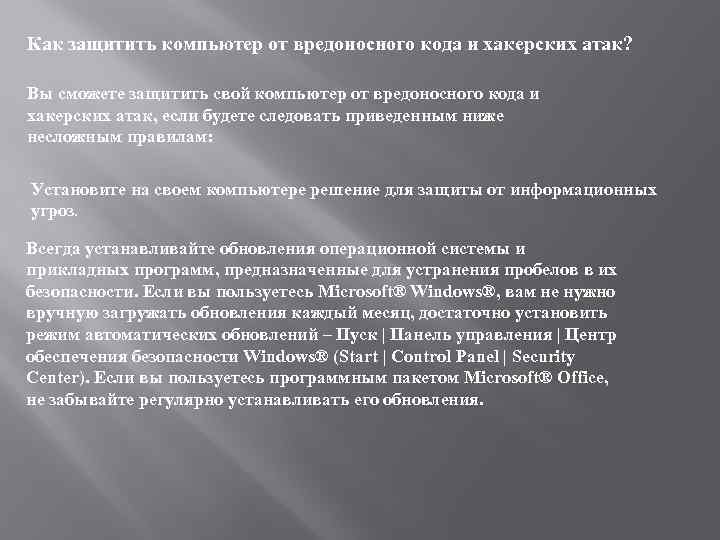 Как защитить компьютер от вредоносного кода и хакерских атак?

Вы сможете защитить свой компьютер от вредоносного кода и хакерских атак, если будете следовать приведенным ниже несложным правилам:

Установите на своем компьютере решение для защиты от информационных угроз.

Всегда устанавливайте обновления операционной системы и прикладных программ, предназначенные для устранения пробелов в их безопасности. Если вы пользуетесь Microsoft® Windows®, вам не нужно вручную загружать обновления каждый месяц, достаточно установить режим автоматических обновлений – Пуск | Панель управления | Центр обеспечения безопасности Windows® (Start | Control Panel | Security Center). Если вы пользуетесь программным пакетом Microsoft® Office, не забывайте регулярно устанавливать его обновления.